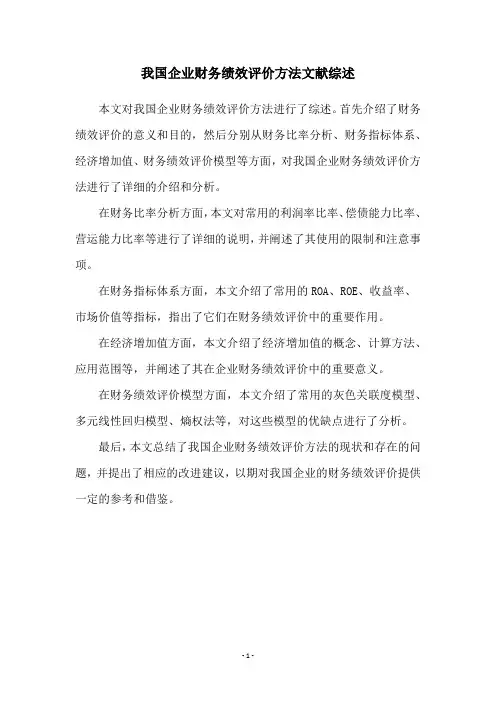 我国企业财务绩效评价方法文献综述

本文对我国企业财务绩效评价方法进行了综述。首先介绍了财务绩效评价的意义和目的，然后分别从财务比率分析、财务指标体系、经济增加值、财务绩效评价模型等方面，对我国企业财务绩效评价方法进行了详细的介绍和分析。

在财务比率分析方面，本文对常用的利润率比率、偿债能力比率、营运能力比率等进行了详细的说明，并阐述了其使用的限制和注意事项。

在财务指标体系方面，本文介绍了常用的 ROA、ROE、收益率、市场价值等指标，指出了它们在财务绩效评价中的重要作用。

在经济增加值方面，本文介绍了经济增加值的概念、计算方法、应用范围等，并阐述了其在企业财务绩效评价中的重要意义。

在财务绩效评价模型方面，本文介绍了常用的灰色关联度模型、多元线性回归模型、熵权法等，对这些模型的优缺点进行了分析。

最后，本文总结了我国企业财务绩效评价方法的现状和存在的问题，并提出了相应的改进建议，以期对我国企业的财务绩效评价提供一定的参考和借鉴。

- 1 -